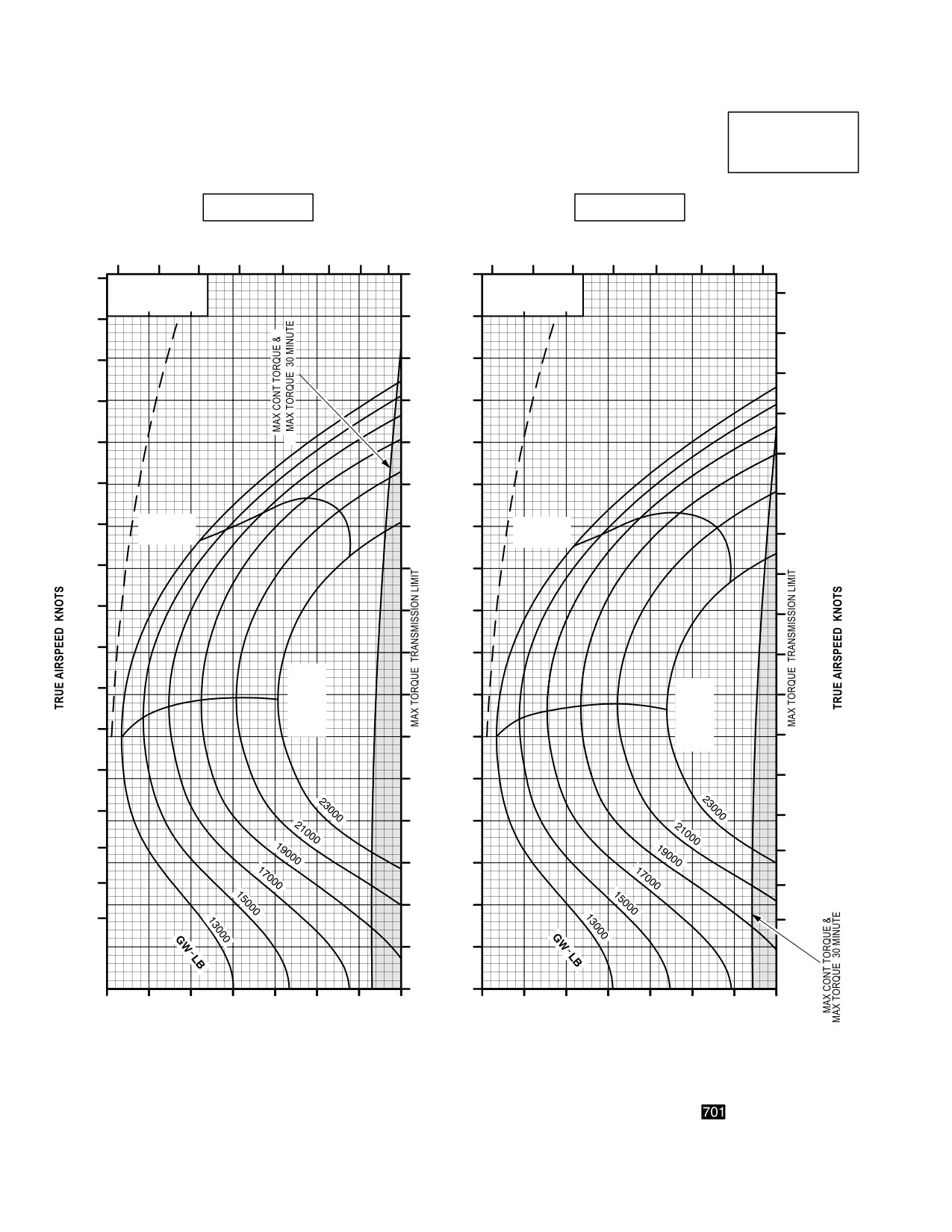 TRUE AIRSPEED KNOTS

MAX CONT TORQUE &
MAX TORQUE 30 MINUTE

MAX TORQUE TRANSMISSION LIMIT

23000
21000
19000
17000
15000
13000
GW - LB

TRUE AIRSPEED KNOTS

MAX TORQUE TRANSMISSION LIMIT

23000
21000
19000
17000
15000
13000
GW - LB

MAX CONT TORQUE &
MAX TORQUE 30 MINUTE

701